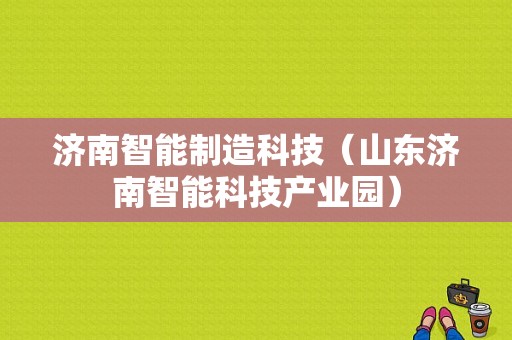 济南智能制造科技（山东济南智能科技产业园）